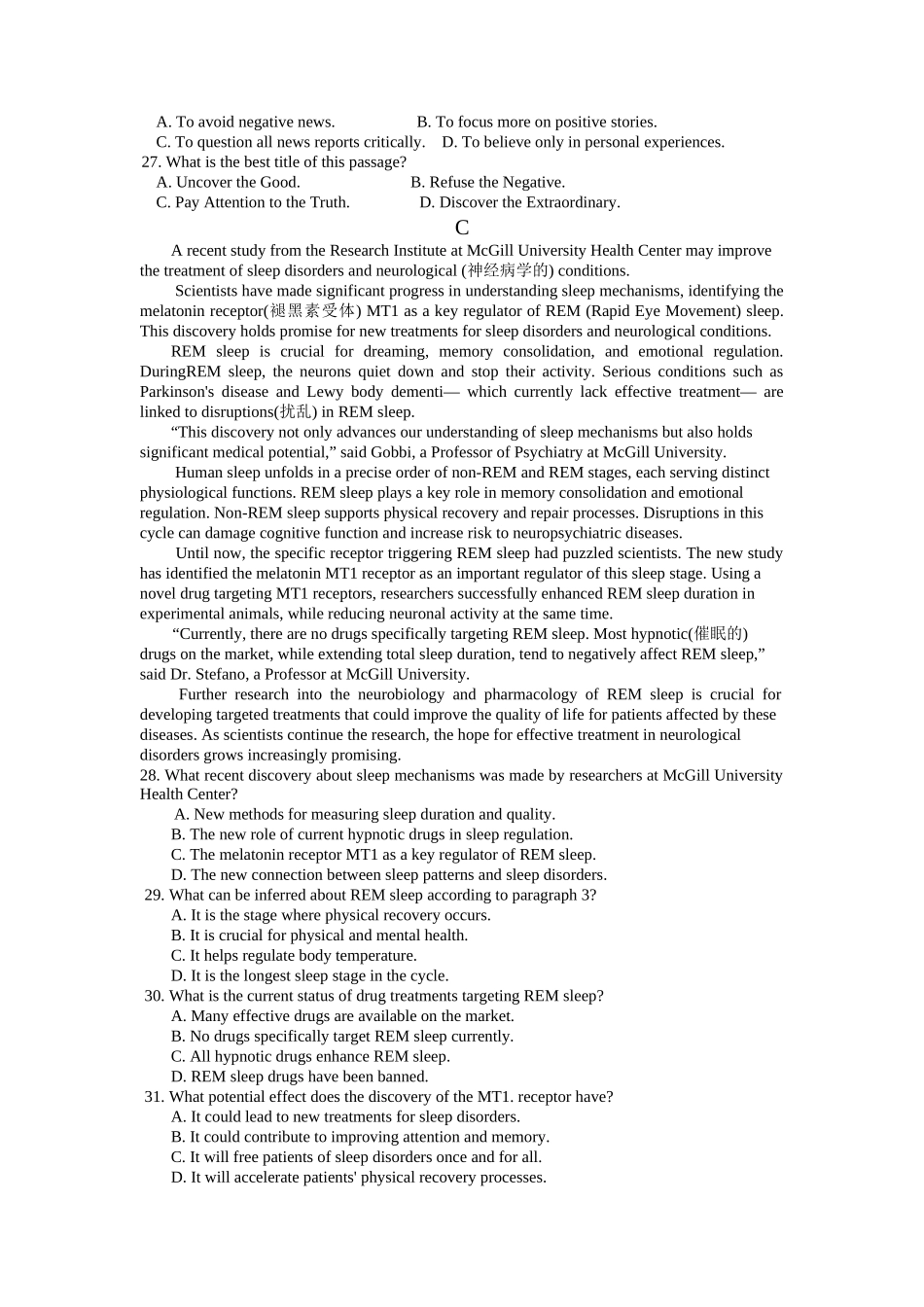 A. To avoid negative news.  B. To focus more on positive stories.
C. To question all news reports critically.  D. To believe only in personal experiences.
27. What is the best title of this passage?
A. Uncover the Good.  B. Refuse the Negative.
C. Pay Attention to the Truth.  D. Discover the Extraordinary.

C

A recent study from the Research Institute at McGill University Health Center may improve the treatment of sleep disorders and neurological (神经病学的) conditions.

Scientists have made significant progress in understanding sleep mechanisms, identifying the melatonin receptor(褪黑素受体) MT1 as a key regulator of REM (Rapid Eye Movement) sleep. This discovery holds promise for new treatments for sleep disorders and neurological conditions.

REM sleep is crucial for dreaming, memory consolidation, and emotional regulation. DuringREM sleep, the neurons quiet down and stop their activity. Serious conditions such as Parkinson's disease and Lewy body dementi— which currently lack effective treatment— are linked to disruptions(扰乱) in REM sleep.

“This discovery not only advances our understanding of sleep mechanisms but also holds significant medical potential,” said Gobbi, a Professor of Psychiatry at McGill University.

Human sleep unfolds in a precise order of non-REM and REM stages, each serving distinct physiological functions. REM sleep plays a key role in memory consolidation and emotional regulation. Non-REM sleep supports physical recovery and repair processes. Disruptions in this cycle can damage cognitive function and increase risk to neuropsychiatric diseases.

Until now, the specific receptor triggering REM sleep had puzzled scientists. The new study has identified the melatonin MT1 receptor as an important regulator of this sleep stage. Using a novel drug targeting MT1 receptors, researchers successfully enhanced REM sleep duration in experimental animals, while reducing neuronal activity at the same time.

“Currently, there are no drugs specifically targeting REM sleep. Most hypnotic(催眠的) drugs on the market, while extending total sleep duration, tend to negatively affect REM sleep,” said Dr. Stefano, a Professor at McGill University.

Further research into the neurobiology and pharmacology of REM sleep is crucial for developing targeted treatments that could improve the quality of life for patients affected by these diseases. As scientists continue the research, the hope for effective treatment in neurological disorders grows increasingly promising.

28. What recent discovery about sleep mechanisms was made by researchers at McGill University Health Center?
A. New methods for measuring sleep duration and quality.
B. The new role of current hypnotic drugs in sleep regulation.
C. The melatonin receptor MT1 as a key regulator of REM sleep.
D. The new connection between sleep patterns and sleep disorders.
29. What can be inferred about REM sleep according to paragraph 3?
A. It is the stage where physical recovery occurs.
B. It is crucial for physical and mental health.
C. It helps regulate body temperature.
D. It is the longest sleep stage in the cycle.
30. What is the current status of drug treatments targeting REM sleep?
A. Many effective drugs are available on the market.
B. No drugs specifically target REM sleep currently.
C. All hypnotic drugs enhance REM sleep.
D. REM sleep drugs have been banned.
31. What potential effect does the discovery of the MT1. receptor have?
A. It could lead to new treatments for sleep disorders.
B. It could contribute to improving attention and memory.
C. It will free patients of sleep disorders once and for all.
D. It will accelerate patients' physical recovery processes.